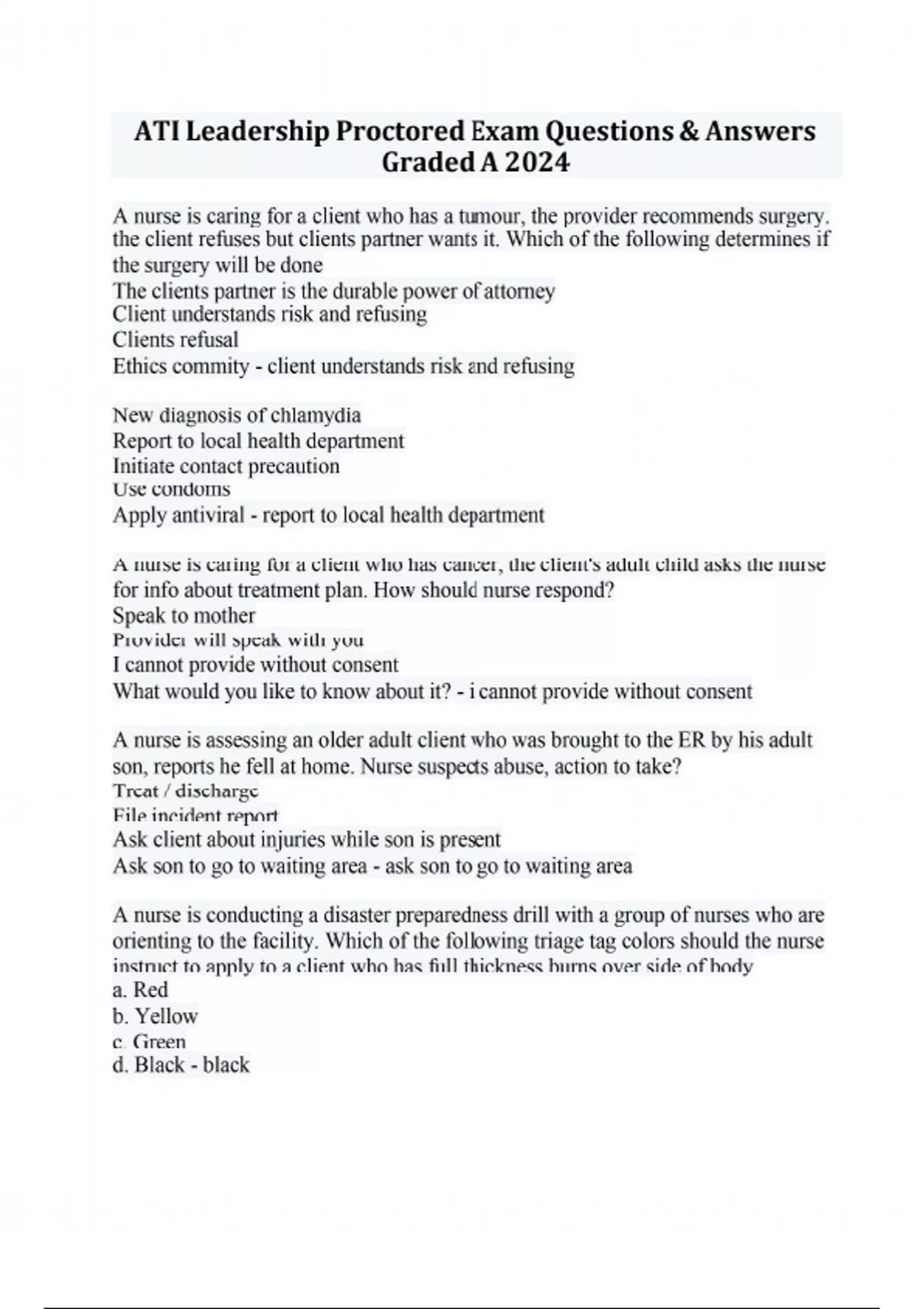 ATI Leadership Proctored Exam Questions & Answers Graded A 2024

A nurse is caring for a client who has a tumour, the provider recommends surgery. the client refuses but clients partner wants it. Which of the following determines if the surgery will be done
The clients partner is the durable power of attorney
Client understands risk and refusing
Clients refusal
Ethics commity - client understands risk and refusing

New diagnosis of chlamydia
Report to local health department
Initiate contact precaution
Use condoms
Apply antiviral - report to local health department

A nurse is caring for a client who has cancer, the client's adult child asks the nurse for info about treatment plan. How should nurse respond?
Speak to mother
Provider will speak with you
I cannot provide without consent
What would you like to know about it? - i cannot provide without consent

A nurse is assessing an older adult client who was brought to the ER by his adult son, reports he fell at home. Nurse suspects abuse, action to take?
Treat / discharge
File incident report
Ask client about injuries while son is present
Ask son to go to waiting area - ask son to go to waiting area

A nurse is conducting a disaster preparedness drill with a group of nurses who are orienting to the facility. Which of the following triage tag colors should the nurse instruct to apply to a client who has full thickness burns over side of body
a. Red
b. Yellow
c. Green
d. Black - black